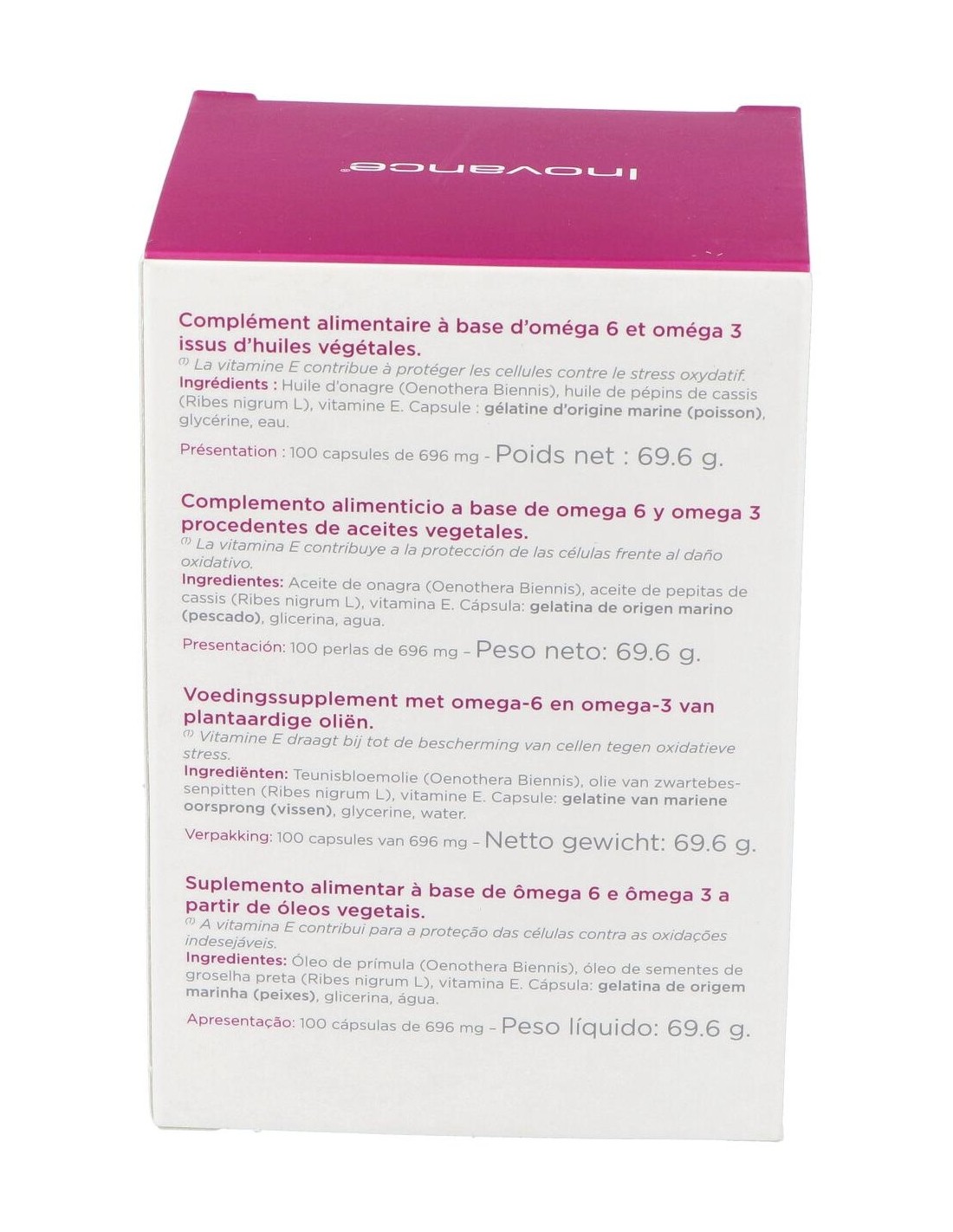 inovance®

Complément alimentaire à base d'oméga 6 et oméga 3 issus d'huiles végétales.

$^{(1)}$ La vitamine E contribue à protéger les cellules contre le stress oxydatif.

Ingrédients : Huile d'onagre (Oenothera Biennis), huile de pépins de cassis (Ribes nigrum L), vitamine E. Capsule : gélatine d'origine marine (poisson), glycérine, eau.

Présentation : 100 capsules de 696 mg - Poids net : 69.6 g.

Complemento alimenticio a base de omega 6 y omega 3 procedentes de aceites vegetales.

$^{(1)}$ La vitamina E contribuye a la protección de las células frente al daño oxidativo.

Ingredientes: Aceite de onagra (Oenothera Biennis), aceite de pepitas de cassis (Ribes nigrum L), vitamina E. Cápsula: gelatina de origen marino (pescado), glicerina, agua.

Presentación: 100 perlas de 696 mg - Peso neto: 69.6 g.

Voedingssupplement met omega-6 en omega-3 van plantaardige oliën.

$^{(1)}$ Vitamine E draagt bij tot de bescherming van cellen tegen oxidatieve stress.

Ingrediënten: Teunisbloemolie (Oenothera Biennis), olie van zwartebessenpitten (Ribes nigrum L), vitamine E. Capsule: gelatine van mariene oorsprong (vissen), glycerine, water.

Verpakking: 100 capsules van 696 mg - Netto gewicht: 69.6 g.

Suplemento alimentar à base de ômega 6 e ômega 3 a partir de óleos vegetais.

$^{(1)}$ A vitamina E contribui para a proteção das células contra as oxidações indesejáveis.

Ingredientes: Óleo de prímula (Oenothera Biennis), óleo de sementes de groselha preta (Ribes nigrum L), vitamina E. Cápsula: gelatina de origem marinha (peixes), glicerina, água.

Apresentação: 100 cápsulas de 696 mg - Peso líquido: 69.6 g.